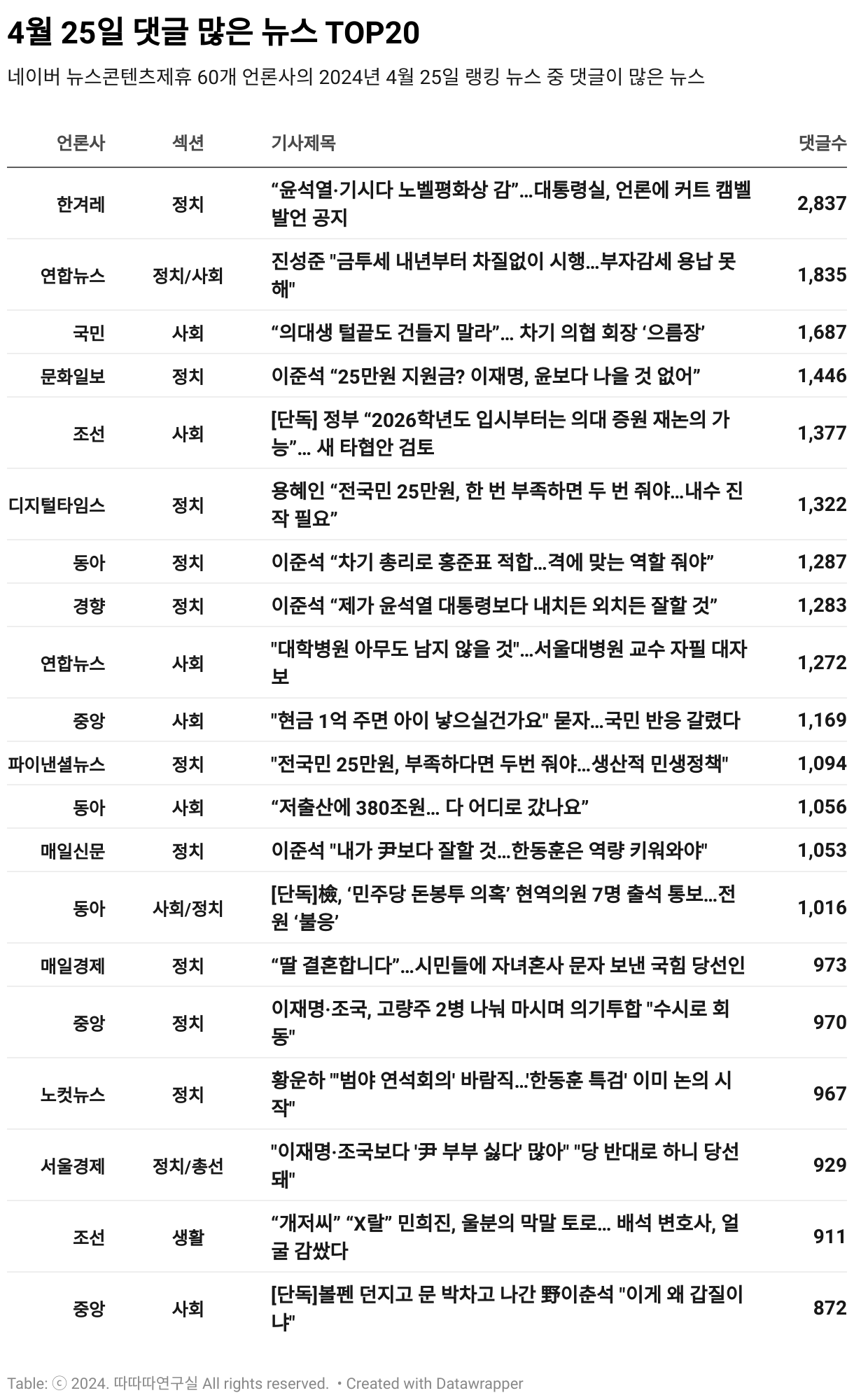 4월 25일 댓글 많은 뉴스 TOP20

네이버 뉴스콘텐츠제휴 60개 언론사의 2024년 4월 25일 랭킹 뉴스 중 댓글이 많은 뉴스

| 언론사 | 섹션 | 기사제목 | 댓글수 |
|---|---|---|---|
| 한겨레 | 정치 | “윤석열·기시다 노벨평화상 감”…대통령실, 언론에 커트 캠벨 발언 공지 | 2,837 |
| 연합뉴스 | 정치/사회 | 진성준 "금투세 내년부터 차질없이 시행…부자감세 용납 못해" | 1,835 |
| 국민 | 사회 | “의대생 털끝도 건들지 말라”… 차기 의협 회장 ‘으름장’ | 1,687 |
| 문화일보 | 정치 | 이준석 “25만원 지원금? 이재명, 윤보다 나을 것 없어” | 1,446 |
| 조선 | 사회 | [단독] 정부 “2026학년도 입시부터는 의대 증원 재논의 가능”… 새 타협안 검토 | 1,377 |
| 디지털타임스 | 정치 | 용혜인 “전국민 25만원, 한 번 부족하면 두 번 줘야…내수 진작 필요” | 1,322 |
| 동아 | 정치 | 이준석 “차기 총리로 홍준표 적합…격에 맞는 역할 줘야” | 1,287 |
| 경향 | 정치 | 이준석 “제가 윤석열 대통령보다 내치든 외치든 잘할 것” | 1,283 |
| 연합뉴스 | 사회 | "대학병원 아무도 남지 않을 것"…서울대병원 교수 자필 대자보 | 1,272 |
| 중앙 | 사회 | "현금 1억 주면 아이 낳으실건가요" 묻자…국민 반응 갈렸다 | 1,169 |
| 파이낸셜뉴스 | 정치 | "전국민 25만원, 부족하다면 두번 줘야…생산적 민생정책" | 1,094 |
| 동아 | 사회 | “저출산에 380조원… 다 어디로 갔나요” | 1,056 |
| 매일신문 | 정치 | 이준석 "내가 尹보다 잘할 것…한동훈은 역량 키워와야" | 1,053 |
| 동아 | 사회/정치 | [단독]檢, ‘민주당 돈봉투 의혹’ 현역의원 7명 출석 통보…전원 ‘불응’ | 1,016 |
| 매일경제 | 정치 | “딸 결혼합니다”…시민들에 자녀혼사 문자 보낸 국힘 당선인 | 973 |
| 중앙 | 정치 | 이재명·조국, 고량주 2병 나눠 마시며 의기투합 "수시로 회동" | 970 |
| 노컷뉴스 | 정치 | 황운하 "'범야 연석회의' 바람직…'한동훈 특검' 이미 논의 시작" | 967 |
| 서울경제 | 정치/총선 | "이재명·조국보다 '尹 부부 싫다' 많아" "당 반대로 하니 당선돼" | 929 |
| 조선 | 생활 | “개저씨” “X랄” 민희진, 울분의 막말 토로… 배석 변호사, 얼굴 감쌌다 | 911 |
| 중앙 | 사회 | [단독]볼펜 던지고 문 박차고 나간 野이춘석 "이게 왜 갑질이냐" | 872 |

Table: ⓒ 2024. 따따따연구실 All rights reserved. • Created with Datawrapper